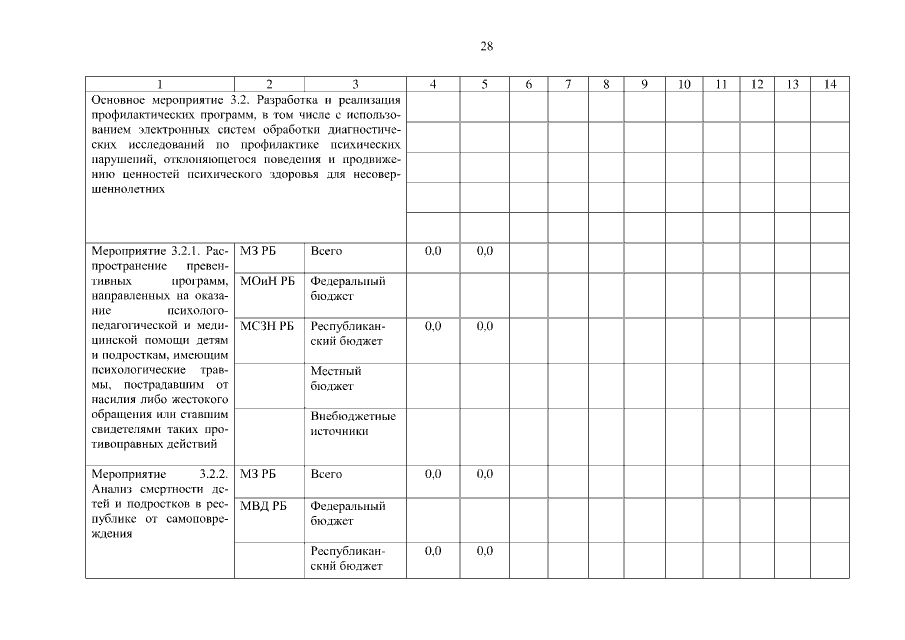 28

| 1 | 2 | 3 | 4 | 5 | 6 | 7 | 8 | 9 | 10 | 11 | 12 | 13 | 14 |
|---|---|---|---|---|---|---|---|---|---|---|---|---|---|
| Основное мероприятие 3.2. Разработка и реализация профилактических программ, в том числе с использованием электронных систем обработки диагностических исследований по профилактике психических нарушений, отклоняющегося поведения и продвижению ценностей психического здоровья для несовершеннолетних | | | | | | | | | | | | | |
| Мероприятие 3.2.1. Распространение превентивных программ, направленных на оказание психолого-педагогической и медицинской помощи детям и подросткам, имеющим психологические травмы, пострадавшим от насилия либо жестокого обращения или ставшим свидетелями таких противоправных действий | МЗ РБ | Всего | 0,0 | 0,0 | | | | | | | | | |
| | МОиН РБ | Федеральный бюджет | | | | | | | | | | | |
| | МСЗН РБ | Республиканский бюджет | 0,0 | 0,0 | | | | | | | | | |
| | | Местный бюджет | | | | | | | | | | | |
| | | Внебюджетные источники | | | | | | | | | | | |
| Мероприятие 3.2.2. Анализ смертности детей и подростков в республике от самоповреждения | МЗ РБ | Всего | 0,0 | 0,0 | | | | | | | | | |
| | МВД РБ | Федеральный бюджет | | | | | | | | | | | |
| | | Республиканский бюджет | 0,0 | 0,0 | | | | | | | | | |